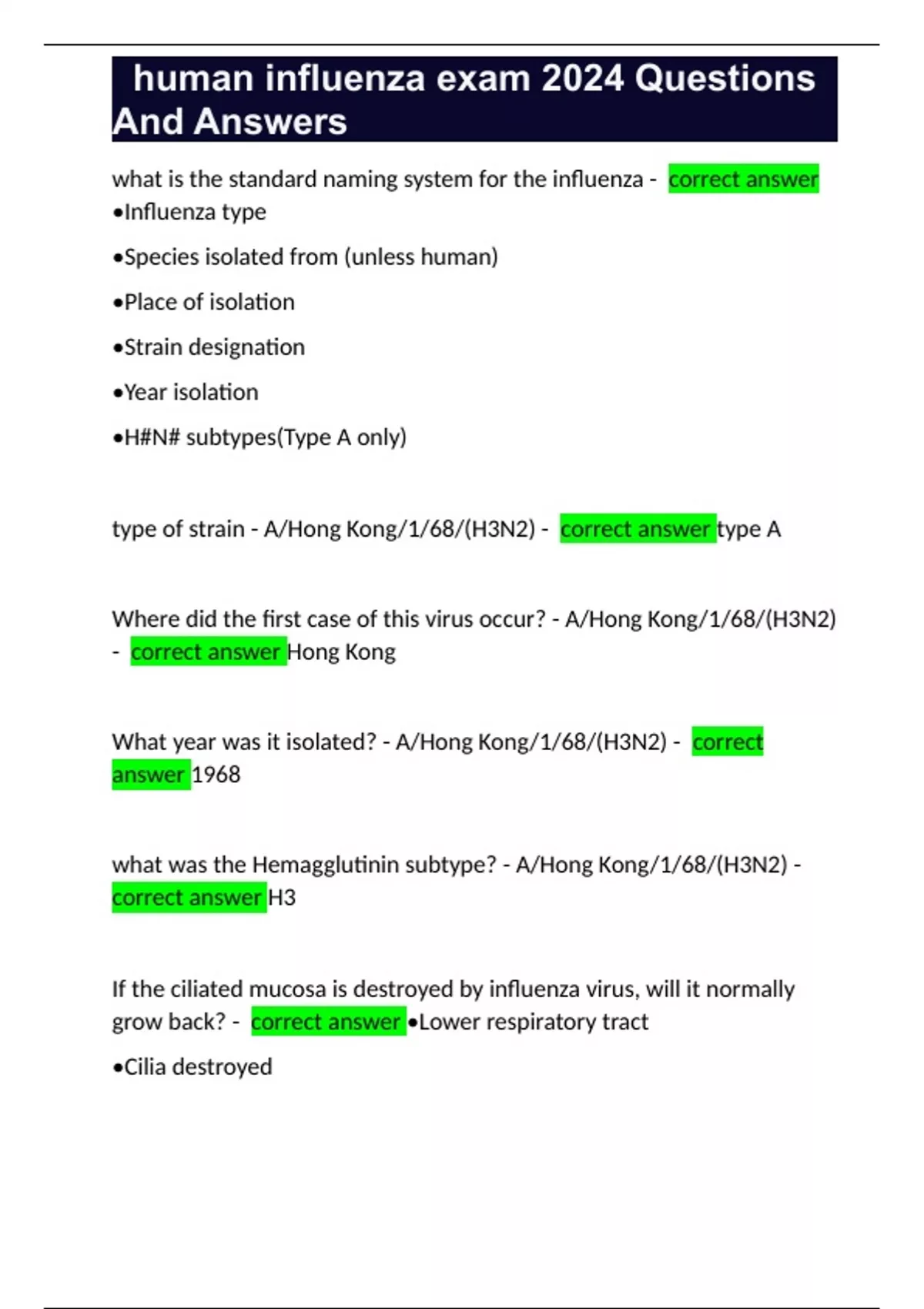 human influenza exam 2024 Questions And Answers

what is the standard naming system for the influenza - correct answer •Influenza type

•Species isolated from (unless human)

•Place of isolation

•Strain designation

•Year isolation

•H#N# subtypes(Type A only)

type of strain - A/Hong Kong/1/68/(H3N2) - correct answer type A

Where did the first case of this virus occur? - A/Hong Kong/1/68/(H3N2) - correct answer Hong Kong

What year was it isolated? - A/Hong Kong/1/68/(H3N2) - correct answer 1968

what was the Hemagglutinin subtype? - A/Hong Kong/1/68/(H3N2) - correct answer H3

If the ciliated mucosa is destroyed by influenza virus, will it normally grow back? - correct answer •Lower respiratory tract

•Cilia destroyed